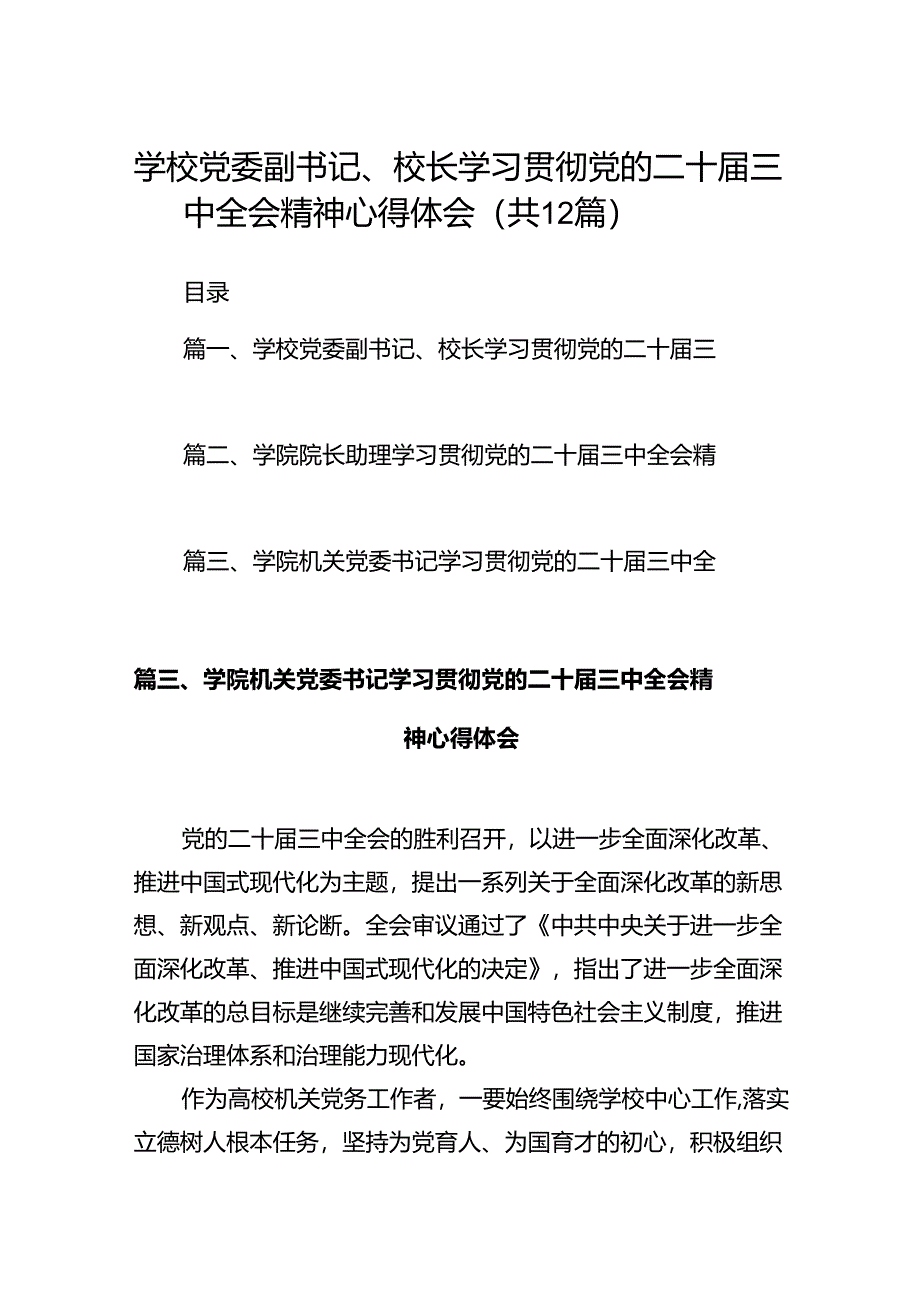 学校党委副书记、校长学习贯彻党的二十届三中全会精神心得体会（共12篇）

目录

篇一、学校党委副书记、校长学习贯彻党的二十届三

篇二、学院院长助理学习贯彻党的二十届三中全会精

篇三、学院机关党委书记学习贯彻党的二十届三中全

篇三、学院机关党委书记学习贯彻党的二十届三中全会精神心得体会

党的二十届三中全会的胜利召开，以进一步全面深化改革、推进中国式现代化为主题，提出一系列关于全面深化改革的新思想、新观点、新论断。全会审议通过了《中共中央关于进一步全面深化改革、推进中国式现代化的决定》，指出了进一步全面深化改革的总目标是继续完善和发展中国特色社会主义制度，推进国家治理体系和治理能力现代化。

作为高校机关党务工作者，一要始终围绕学校中心工作,落实立德树人根本任务，坚持为党育人、为国育才的初心，积极组织